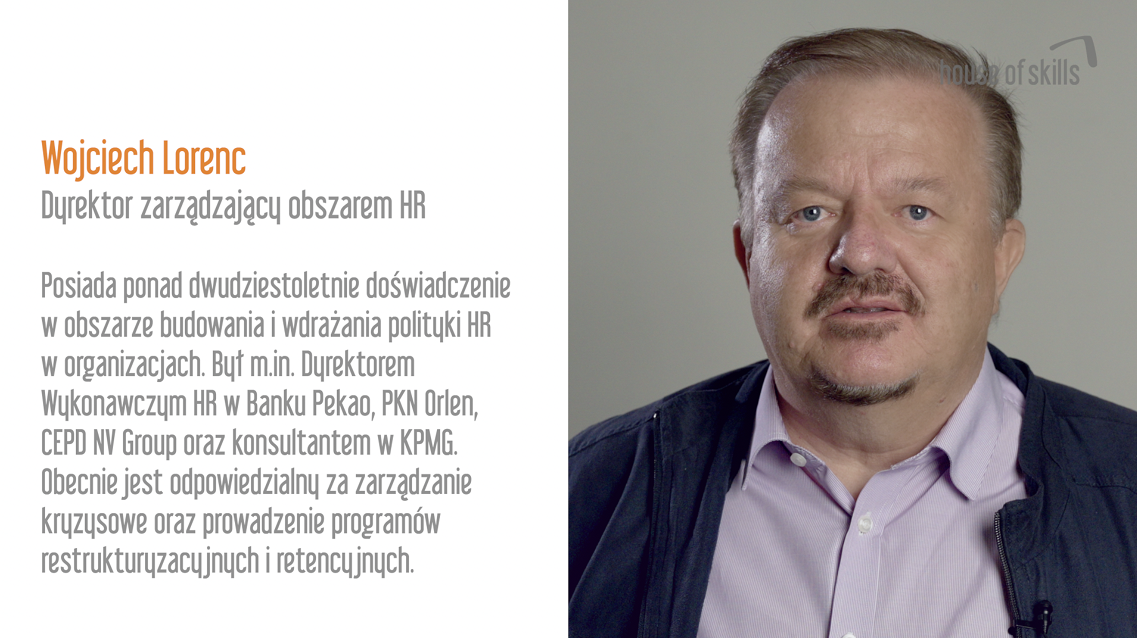 Wojciech Lorenc
Dyrektor zarządzający obszarem HR

Posiada ponad dwudziestoletnie doświadczenie w obszarze budowania i wdrażania polityki HR w organizacjach. Był m.in. Dyrektorem Wykonawczym HR w Banku Pekao, PKN Orlen, CEPD NV Group oraz konsultantem w KPMG. Obecnie jest odpowiedzialny za zarządzanie kryzysowe oraz prowadzenie programów restrukturyzacyjnych i retencyjnych.

house of skills